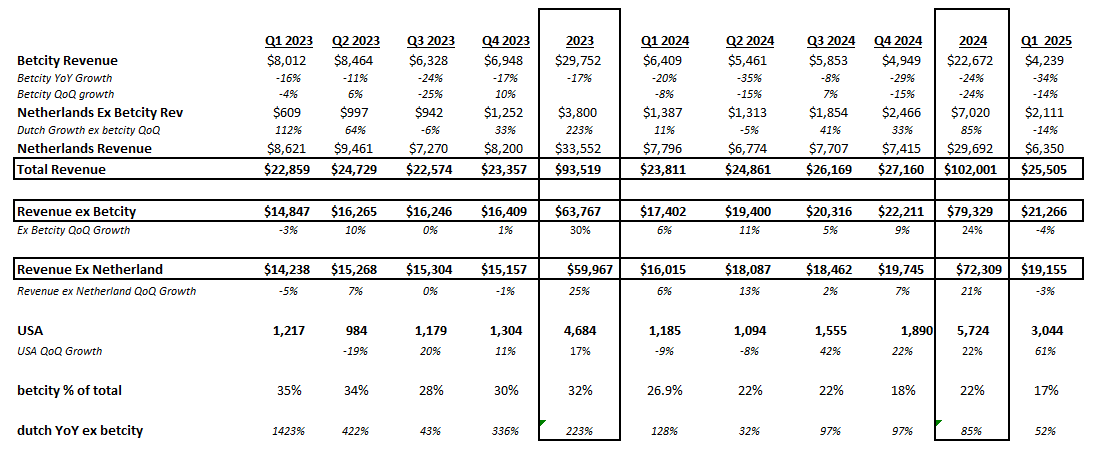 |  | Q1 2023 | Q2 2023 | Q3 2023 | Q4 2023 | 2023 | Q1 2024 | Q2 2024 | Q3 2024 | Q4 2024 | 2024 | Q1 2025 |
|---|---|---|---|---|---|---|---|---|---|---|---|
| Betcity Revenue | $8,012 | $8,464 | $6,328 | $6,948 | $29,752 | $6,409 | $5,461 | $5,853 | $4,949 | $22,672 | $4,239 |
| Betcity YoY Growth | -16% | -11% | -24% | -17% | -17% | -20% | -35% | -8% | -29% | -24% | -34% |
| Betcity QoQ growth | -4% | 6% | -25% | 10% |  | -8% | -15% | 7% | -15% | -24% | -14% |
| Netherlands Ex Betcity Rev | $609 | $997 | $942 | $1,252 | $3,800 | $1,387 | $1,313 | $1,854 | $2,466 | $7,020 | $2,111 |
| Dutch Growth ex betcity QoQ | 112% | 64% | -6% | 33% | 223% | 11% | -5% | 41% | 33% | 85% | -14% |
| Netherlands Revenue | $8,621 | $9,461 | $7,270 | $8,200 | $33,552 | $7,796 | $6,774 | $7,707 | $7,415 | $29,692 | $6,350 |
| Total Revenue | $22,859 | $24,729 | $22,574 | $23,357 | $93,519 | $23,811 | $24,861 | $26,169 | $27,160 | $102,001 | $25,505 |
| Revenue ex Betcity | $14,847 | $16,265 | $16,246 | $16,409 | $63,767 | $17,402 | $19,400 | $20,316 | $22,211 | $79,329 | $21,266 |
| Ex Betcity QoQ Growth | -3% | 10% | 0% | 1% | 30% | 6% | 11% | 5% | 9% | 24% | -4% |
| Revenue Ex Netherland | $14,238 | $15,268 | $15,304 | $15,157 | $59,967 | $16,015 | $18,087 | $18,462 | $19,745 | $72,309 | $19,155 |
| Revenue ex Netherland QoQ Growth | -5% | 7% | 0% | -1% | 25% | 6% | 13% | 2% | 7% | 21% | -3% |
| USA | 1,217 | 984 | 1,179 | 1,304 | 4,684 | 1,185 | 1,094 | 1,555 | 1,890 | 5,724 | 3,044 |
| USA QoQ Growth |  | -19% | 20% | 11% | 17% | -9% | -8% | 42% | 22% | 22% | 61% |
| betcity % of total | 35% | 34% | 28% | 30% | 32% | 26.9% | 22% | 22% | 18% | 22% | 17% |
| dutch YoY ex betcity | 1423% | 422% | 43% | 336% | 223% | 128% | 32% | 97% | 97% | 85% | 52% |